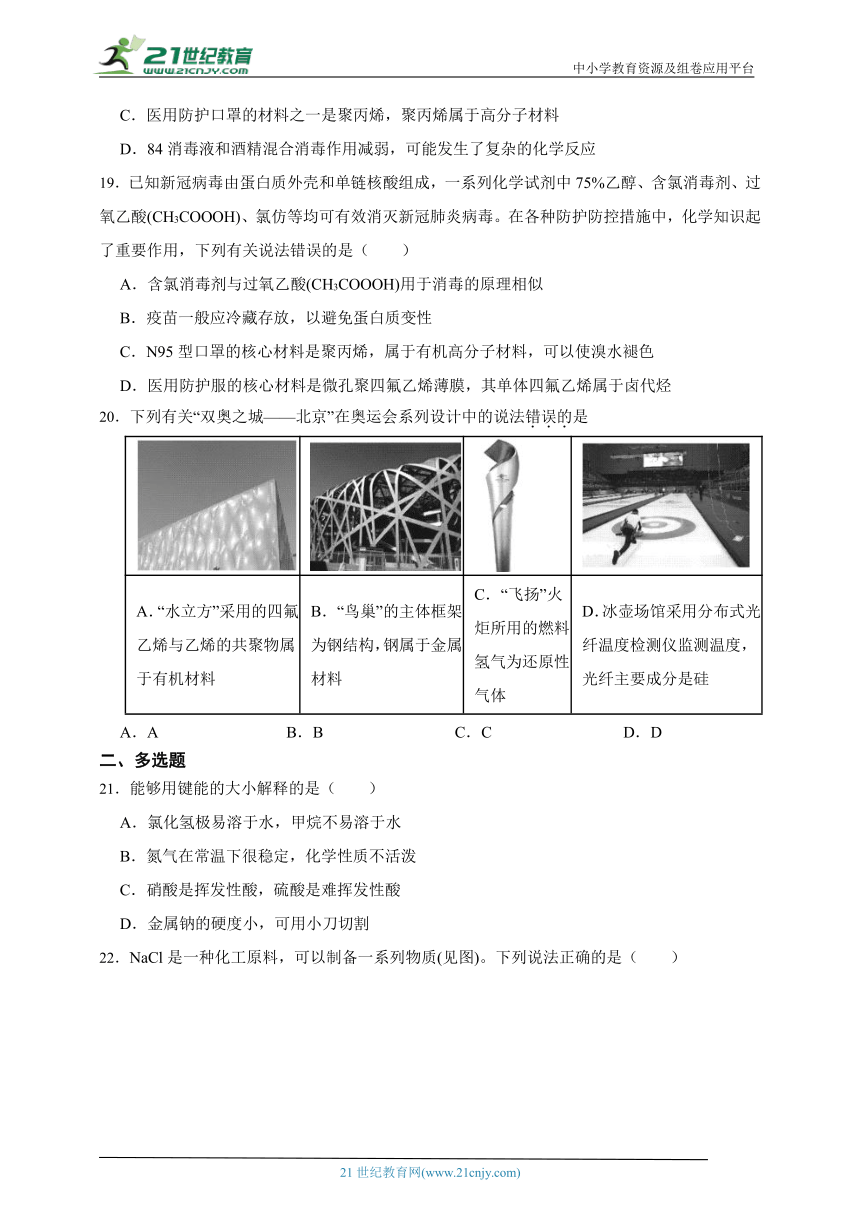 21世纪教育
www.21cnjy.com
中小学教育资源及组卷应用平台

C．医用防护口罩的材料之一是聚丙烯，聚丙烯属于高分子材料

D．84 消毒液和酒精混合消毒作用减弱，可能发生了复杂的化学反应

19．已知新冠病毒由蛋白质外壳和单链核酸组成，一系列化学试剂中 75%乙醇、含氯消毒剂、过氧乙酸($CH_3COOOH$)、氯仿等均可有效消灭新冠肺炎病毒。在各种防护防控措施中，化学知识起了重要作用，下列有关说法错误的是（　　）

A．含氯消毒剂与过氧乙酸($CH_3COOOH$)用于消毒的原理相似

B．疫苗一般应冷藏存放，以避免蛋白质变性

C．N95 型口罩的核心材料是聚丙烯，属于有机高分子材料，可以使溴水褪色

D．医用防护服的核心材料是微孔聚四氟乙烯薄膜，其单体四氟乙烯属于卤代烃

20．下列有关“双奥之城——北京”在奥运会系列设计中的说法错误的是

| | | | |
|---|---|---|---|
| A.“水立方”采用的四氟乙烯与乙烯的共聚物属于有机材料 | B．“鸟巢”的主体框架为钢结构，钢属于金属材料 | C．“飞扬”火炬所用的燃料氢气为还原性气体 | D.冰壶场馆采用分布式光纤温度检测仪监测温度，光纤主要成分是硅 |

A．A　　B．B　　C．C　　D．D

二、多选题

21．能够用键能的大小解释的是（　　）

A．氯化氢极易溶于水，甲烷不易溶于水

B．氮气在常温下很稳定，化学性质不活泼

C．硝酸是挥发性酸，硫酸是难挥发性酸

D．金属钠的硬度小，可用小刀切割

22．NaCl 是一种化工原料，可以制备一系列物质(见图)。下列说法正确的是（　　）

21 世纪教育网(www.21cnjy.com)